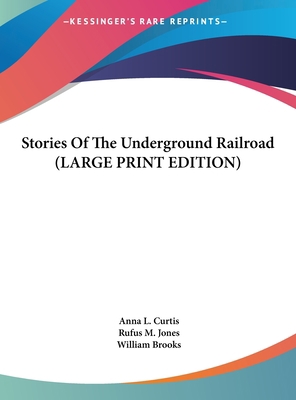 —KESSINGER'S RARE REPRINTS—

Stories Of The Underground Railroad (LARGE PRINT EDITION)

Anna L. Curtis
Rufus M. Jones
William Brooks